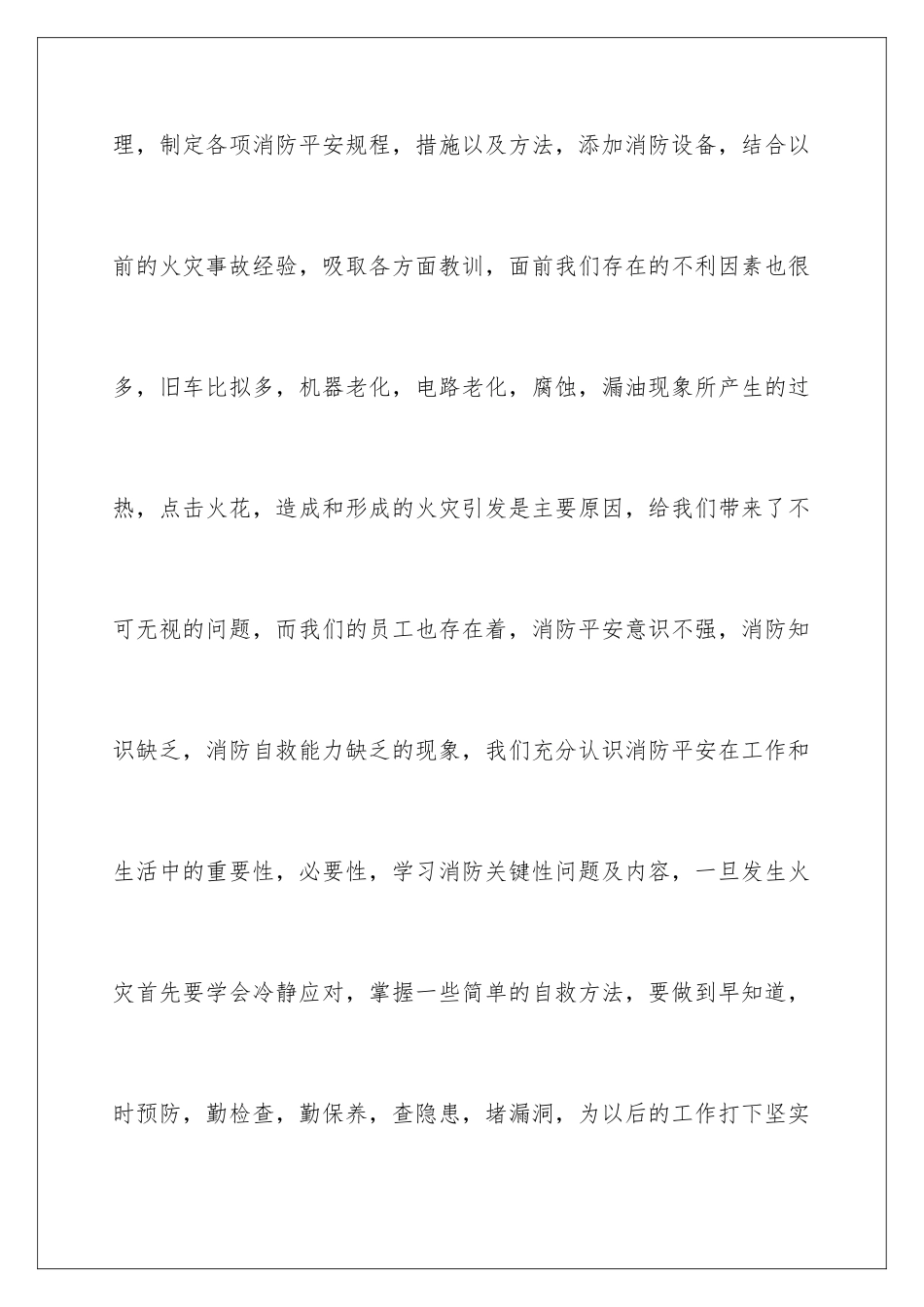 理，制定各项消防平安规程，措施以及方法，添加消防设备，结合以前的火灾事故经验，吸取各方面教训，面前我们存在的不利因素也很多，旧车比拟多，机器老化，电路老化，腐蚀，漏油现象所产生的过热，点击火花，造成和形成的火灾引发是主要原因，给我们带来了不可无视的问题，而我们的员工也存在着，消防平安意识不强，消防知识缺乏，消防自救能力缺乏的现象，我们充分认识消防平安在工作和生活中的重要性，必要性，学习消防关键性问题及内容，一旦发生火灾首先要学会冷静应对，掌握一些简单的自救方法，要做到早知道，时预防，勤检查，勤保养，查隐患，堵漏洞，为以后的工作打下坚实